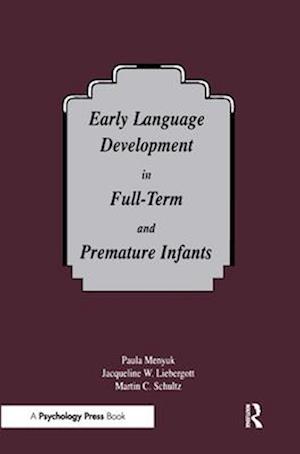 Early Language Development in Full-Term and Premature Infants

Paula Menyuk
Jacqueline W. Liebergott
Martin C. Schultz

A Psychology Press Book

R